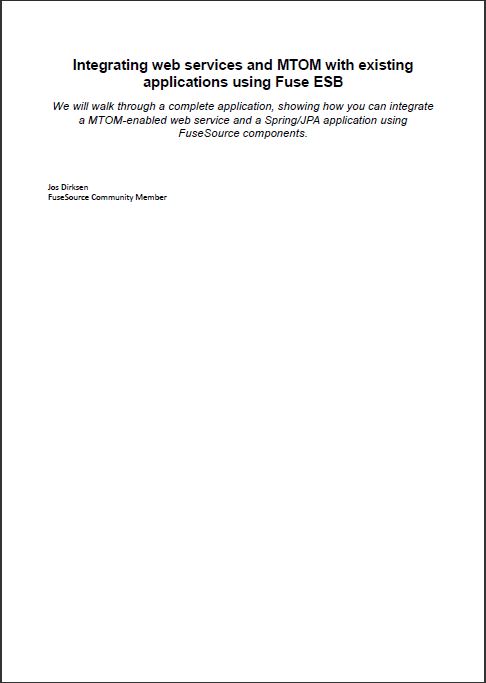 Integrating web services and MTOM with existing applications using Fuse ESB

We will walk through a complete application, showing how you can integrate a MTOM-enabled web service and a Spring/JPA application using FuseSource components.

Jos Dirksen
FuseSource Community Member